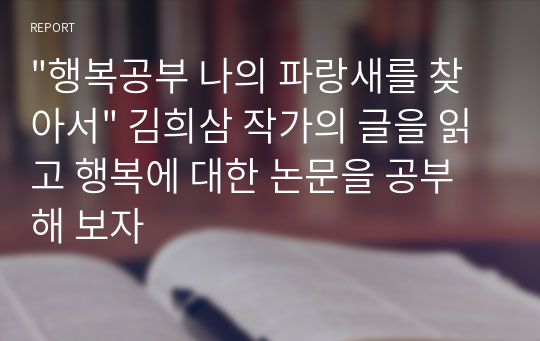 REPORT

"행복공부 나의 파랑새를 찾아서" 김희삼 작가의 글을 읽고 행복에 대한 논문을 공부해 보자